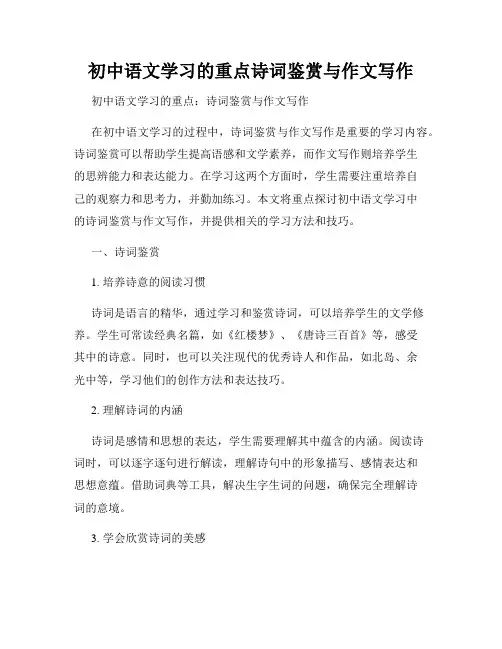 初中语文学习的重点诗词鉴赏与作文写作

初中语文学习的重点：诗词鉴赏与作文写作

在初中语文学习的过程中，诗词鉴赏与作文写作是重要的学习内容。诗词鉴赏可以帮助学生提高语感和文学素养，而作文写作则培养学生的思辨能力和表达能力。在学习这两个方面时，学生需要注重培养自己的观察力和思考力，并勤加练习。本文将重点探讨初中语文学习中的诗词鉴赏与作文写作，并提供相关的学习方法和技巧。

一、诗词鉴赏

1. 培养诗意的阅读习惯

诗词是语言的精华，通过学习和鉴赏诗词，可以培养学生的文学修养。学生可常读经典名篇，如《红楼梦》、《唐诗三百首》等，感受其中的诗意。同时，也可以关注现代的优秀诗人和作品，如北岛、余光中等，学习他们的创作方法和表达技巧。

2. 理解诗词的内涵

诗词是感情和思想的表达，学生需要理解其中蕴含的内涵。阅读诗词时，可以逐字逐句进行解读，理解诗句中的形象描写、感情表达和思想意蕴。借助词典等工具，解决生字生词的问题，确保完全理解诗词的意境。

3. 学会欣赏诗词的美感